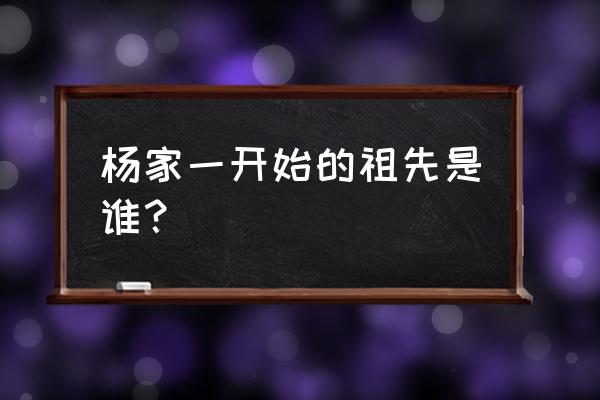 杨家一开始的祖先是谁？